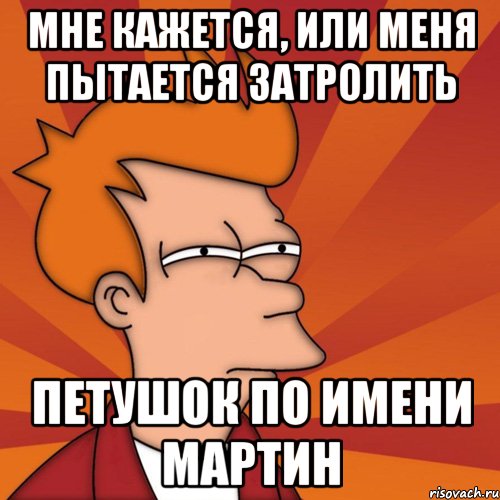 МНЕ КАЖЕТСЯ, ИЛИ МЕНЯ ПЫТАЕТСЯ ЗАТРОЛИТЬ

ПЕТУШОК ПО ИМЕНИ МАРТИН

risovach.ru